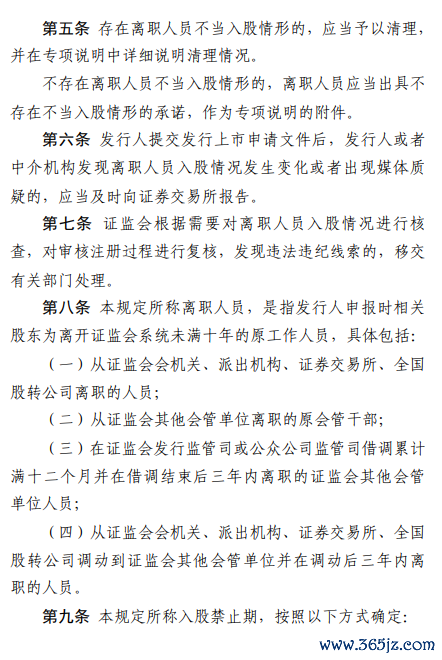 第五条 存在离职人员不当入股情形的，应当予以清理，并在专项说明中详细说明清理情况。

不存在离职人员不当入股情形的，离职人员应当出具不存在不当入股情形的承诺，作为专项说明的附件。

第六条 发行人提交发行上市申请文件后，发行人或者中介机构发现离职人员入股情况发生变化或者出现媒体质疑的，应当及时向证券交易所报告。

第七条 证监会根据需要对离职人员入股情况进行核查，对审核注册过程进行复核，发现违法违纪线索的，移交有关部门处理。

第八条 本规定所称离职人员，是指发行人申报时相关股东为离开证监会系统未满十年的原工作人员，具体包括：

（一）从证监会会机关、派出机构、证券交易所、全国股转公司离职的人员；

（二）从证监会其他会管单位离职的原会管干部；

（三）在证监会发行监管司或公众公司监管司借调累计满十二个月并在借调结束后三年内离职的证监会其他会管单位人员；

（四）从证监会会机关、派出机构、证券交易所、全国股转公司调动到证监会其他会管单位并在调动后三年内离职的人员。

第九条 本规定所称入股禁止期，按照以下方式确定：

www.365jz.com